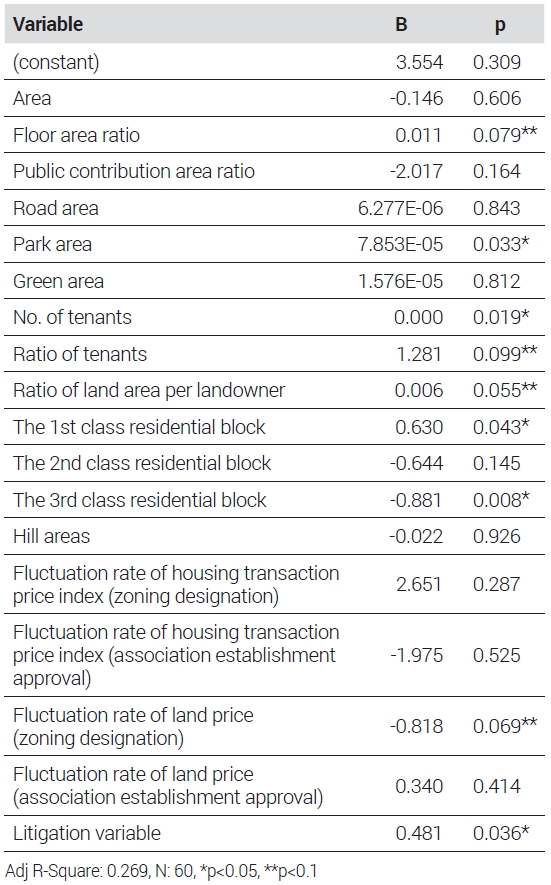 | Variable | B | p |
|---|---|---|
| (constant) | 3.554 | 0.309 |
| Area | -0.146 | 0.606 |
| Floor area ratio | 0.011 | 0.079** |
| Public contribution area ratio | -2.017 | 0.164 |
| Road area | 6.277E-06 | 0.843 |
| Park area | 7.853E-05 | 0.033* |
| Green area | 1.576E-05 | 0.812 |
| No. of tenants | 0.000 | 0.019* |
| Ratio of tenants | 1.281 | 0.099** |
| Ratio of land area per landowner | 0.006 | 0.055** |
| The 1st class residential block | 0.630 | 0.043* |
| The 2nd class residential block | -0.644 | 0.145 |
| The 3rd class residential block | -0.881 | 0.008* |
| Hill areas | -0.022 | 0.926 |
| Fluctuation rate of housing transaction price index (zoning designation) | 2.651 | 0.287 |
| Fluctuation rate of housing transaction price index (association establishment approval) | -1.975 | 0.525 |
| Fluctuation rate of land price (zoning designation) | -0.818 | 0.069** |
| Fluctuation rate of land price (association establishment approval) | 0.340 | 0.414 |
| Litigation variable | 0.481 | 0.036* |

Adj R-Square: 0.269, N: 60, *p<0.05, **p<0.1